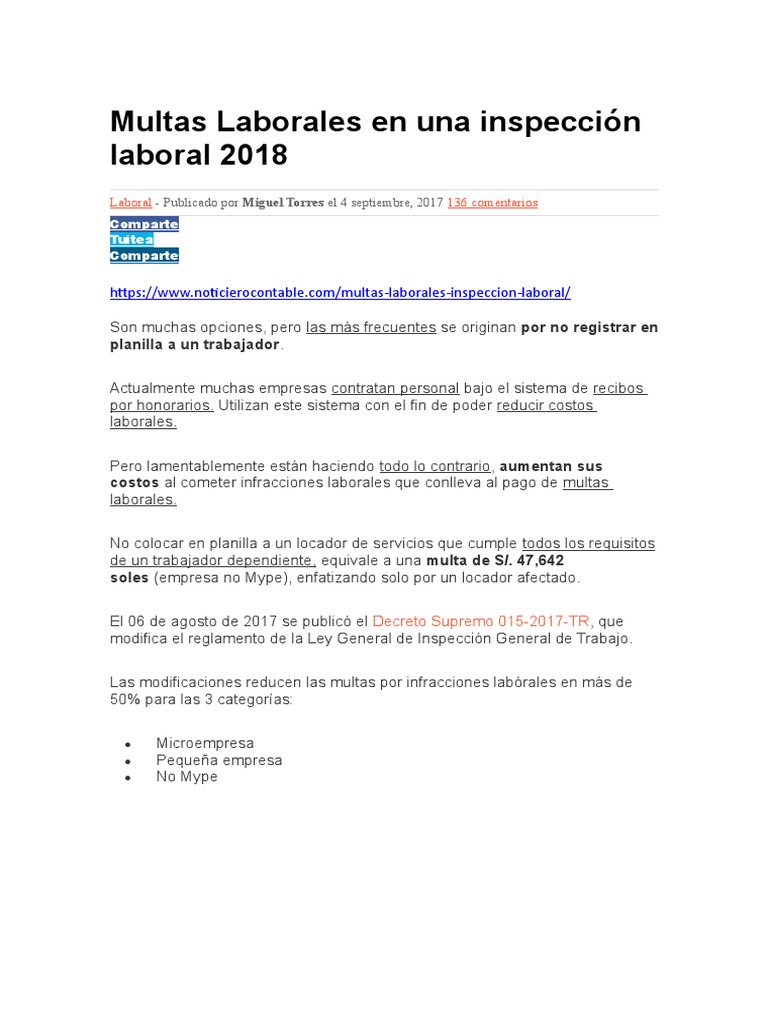 Multas Laborales en una inspección laboral 2018

Laboral - Publicado por Miguel Torres el 4 septiembre, 2017 136 comentarios

Comparte
Tuitea
Comparte

https://www.noticierocontable.com/multas-laborales-inspeccion-laboral/

Son muchas opciones, pero las más frecuentes se originan por no registrar en planilla a un trabajador.

Actualmente muchas empresas contratan personal bajo el sistema de recibos por honorarios. Utilizan este sistema con el fin de poder reducir costos laborales.

Pero lamentablemente están haciendo todo lo contrario, aumentan sus costos al cometer infracciones laborales que conlleva al pago de multas laborales.

No colocar en planilla a un locador de servicios que cumple todos los requisitos de un trabajador dependiente, equivale a una multa de S/. 47,642 soles (empresa no Mype), enfatizando solo por un locador afectado.

El 06 de agosto de 2017 se publicó el Decreto Supremo 015-2017-TR, que modifica el reglamento de la Ley General de Inspección General de Trabajo.

Las modificaciones reducen las multas por infracciones labórales en más de 50% para las 3 categorías:

• Microempresa
• Pequeña empresa
• No Mype